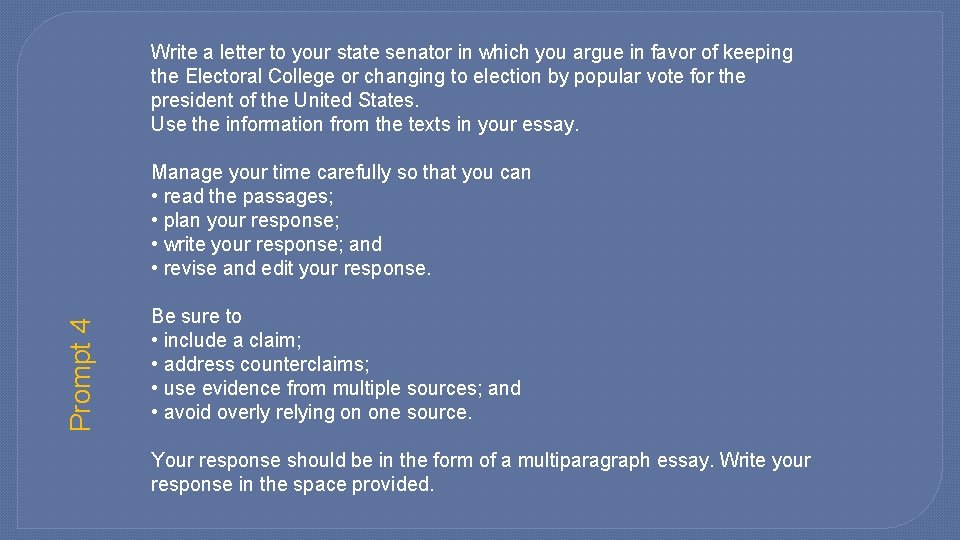 Prompt 4

Write a letter to your state senator in which you argue in favor of keeping the Electoral College or changing to election by popular vote for the president of the United States.
Use the information from the texts in your essay.

Manage your time carefully so that you can
• read the passages;
• plan your response;
• write your response; and
• revise and edit your response.

Be sure to
• include a claim;
• address counterclaims;
• use evidence from multiple sources; and
• avoid overly relying on one source.

Your response should be in the form of a multiparagraph essay. Write your response in the space provided.